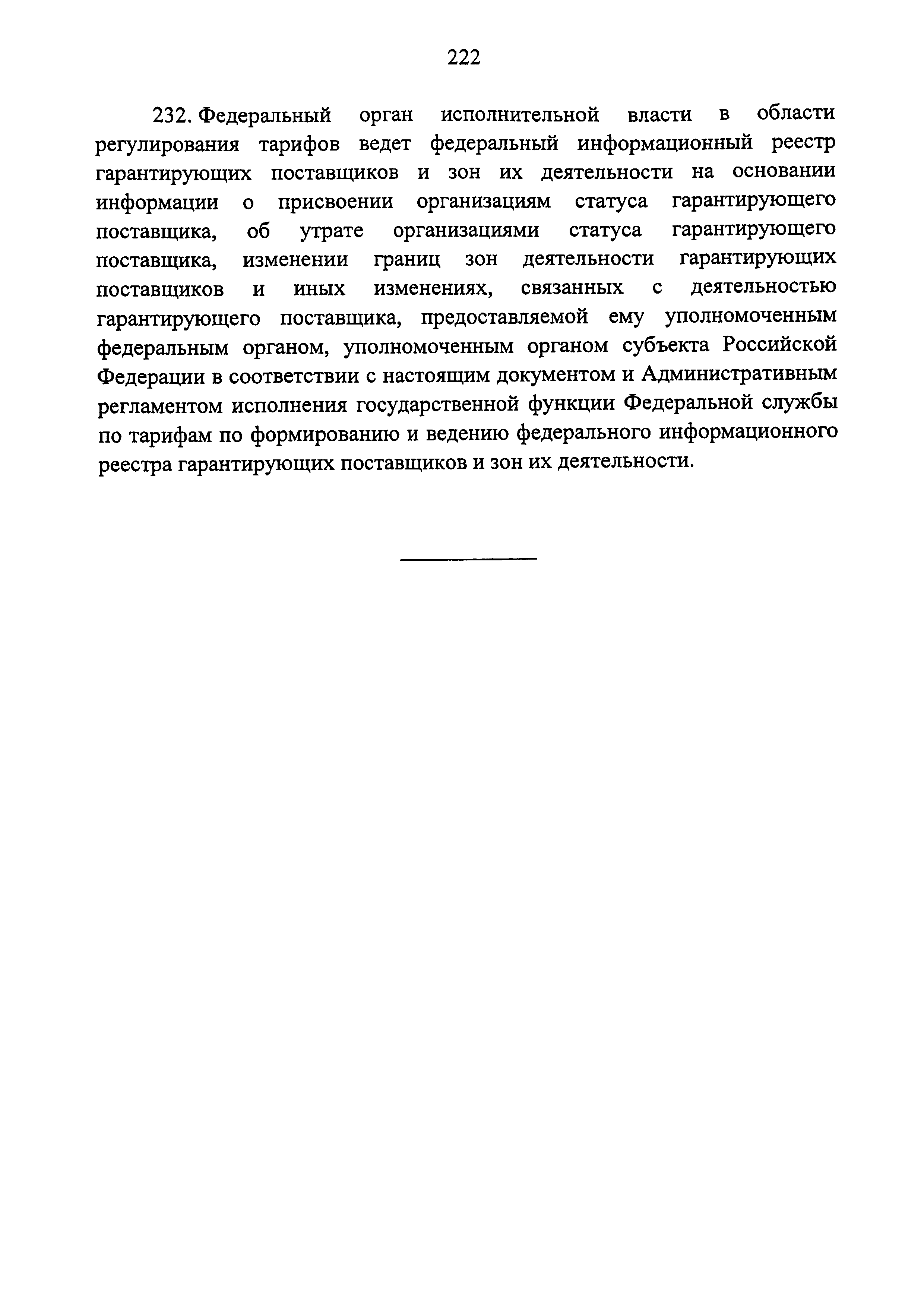 222

232. Федеральный орган исполнительной власти в области регулирования тарифов ведет федеральный информационный реестр гарантирующих поставщиков и зон их деятельности на основании информации о присвоении организациям статуса гарантирующего поставщика, об утрате организациями статуса гарантирующего поставщика, изменении границ зон деятельности гарантирующих поставщиков и иных изменениях, связанных с деятельностью гарантирующего поставщика, предоставляемой ему уполномоченным федеральным органом, уполномоченным органом субъекта Российской Федерации в соответствии с настоящим документом и Административным регламентом исполнения государственной функции Федеральной службы по тарифам по формированию и ведению федерального информационного реестра гарантирующих поставщиков и зон их деятельности.